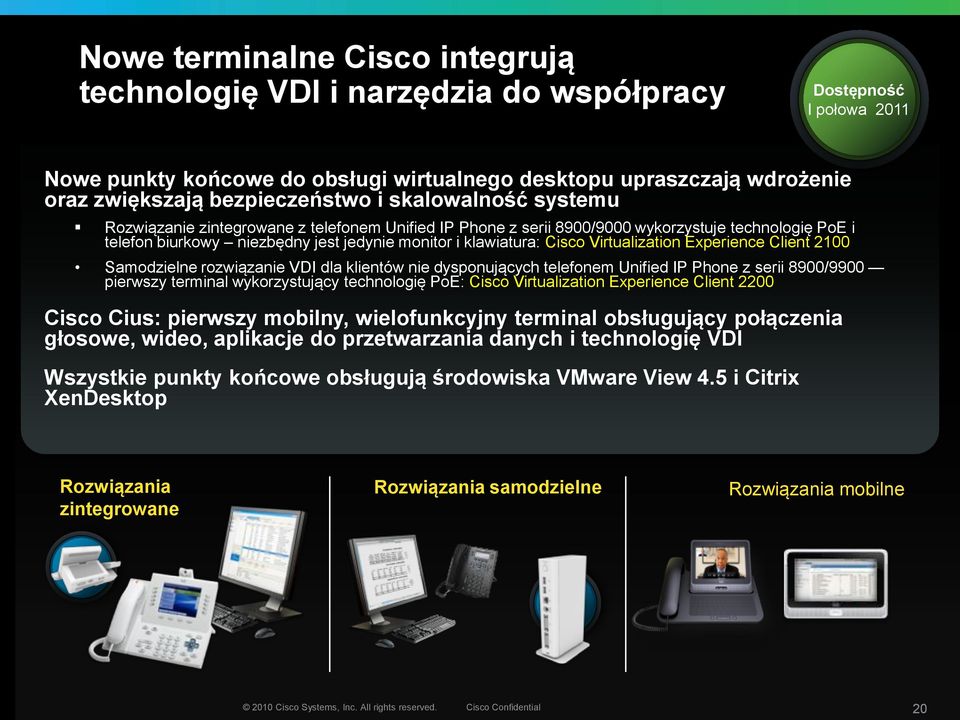 Nowe terminalne Cisco integrują technologię VDI i narzędzia do współpracy

Dostępność
I połowa 2011

Nowe punkty końcowe do obsługi wirtualnego desktopu upraszczają wdrożenie oraz zwiększają bezpieczeństwo i skalowalność systemu

▪ Rozwiązanie zintegrowane z telefonem Unified IP Phone z serii 8900/9000 wykorzystuje technologię PoE i telefon biurkowy – niezbędny jest jedynie monitor i klawiatura: Cisco Virtualization Experience Client 2100

• Samodzielne rozwiązanie VDI dla klientów nie dysponujących telefonem Unified IP Phone z serii 8900/9900 — pierwszy terminal wykorzystujący technologię PoE: Cisco Virtualization Experience Client 2200

Cisco Cius: pierwszy mobilny, wielofunkcyjny terminal obsługujący połączenia głosowe, wideo, aplikacje do przetwarzania danych i technologię VDI

Wszystkie punkty końcowe obsługują środowiska VMware View 4.5 i Citrix XenDesktop

Rozwiązania zintegrowane

Rozwiązania samodzielne

Rozwiązania mobilne

© 2010 Cisco Systems, Inc. All rights reserved. Cisco Confidential

20